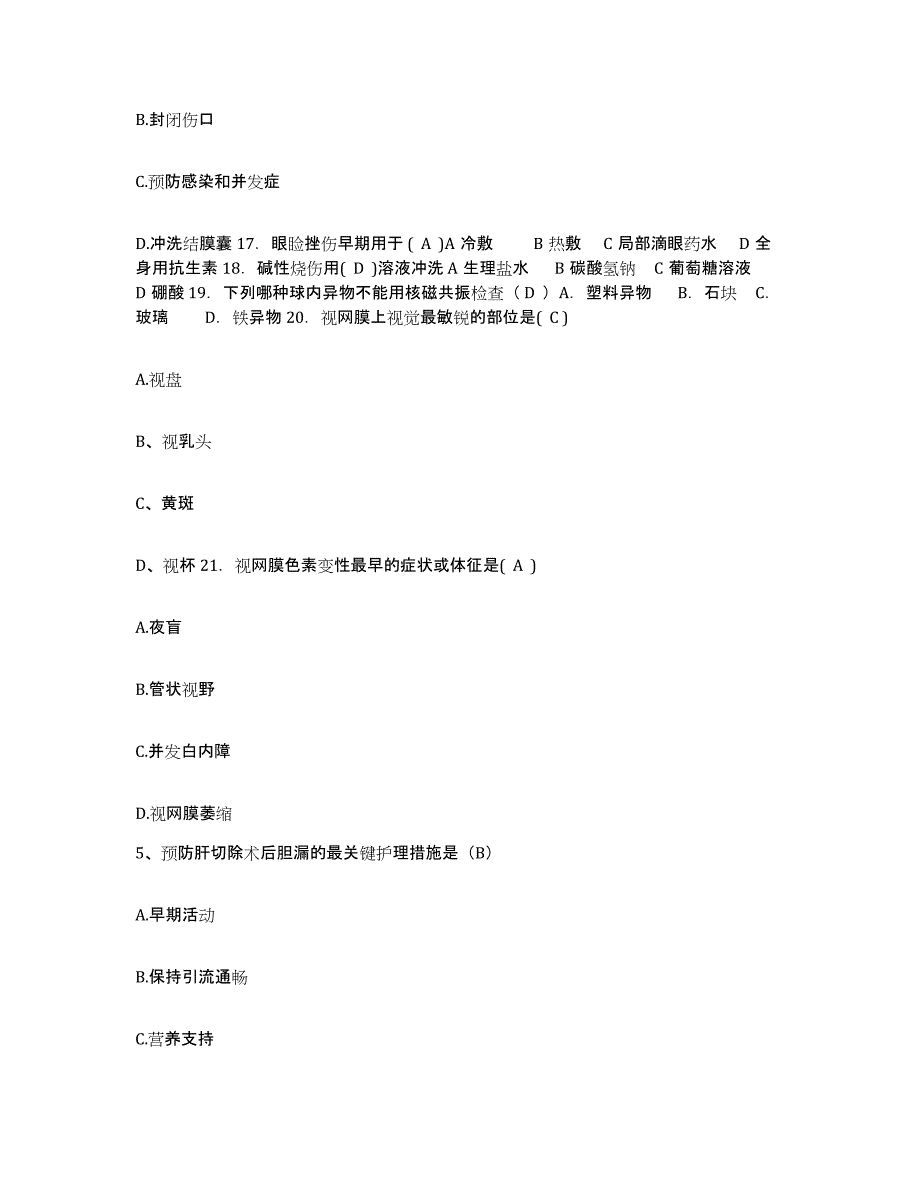 B.封闭伤口

C.预防感染和并发症

D.冲洗结膜囊 17. 眼睑挫伤早期用于 ( A )A 冷敷 B 热敷 C 局部滴眼药水 D 全身用抗生素 18. 碱性烧伤用( D )溶液冲洗 A 生理盐水 B 碳酸氢钠 C 葡萄糖溶液 D 硼酸 19. 下列哪种球内异物不能用核磁共振检查（ D ） A. 塑料异物 B. 石块 C. 玻璃 D. 铁异物 20. 视网膜上视觉最敏锐的部位是( C )

A.视盘

B、视乳头

C、黄斑

D、视杯 21. 视网膜色素变性最早的症状或体征是( A )

A.夜盲

B.管状视野

C.并发白内障

D.视网膜萎缩

5、预防肝切除术后胆漏的最关键护理措施是（B）

A.早期活动

B.保持引流通畅

C.营养支持